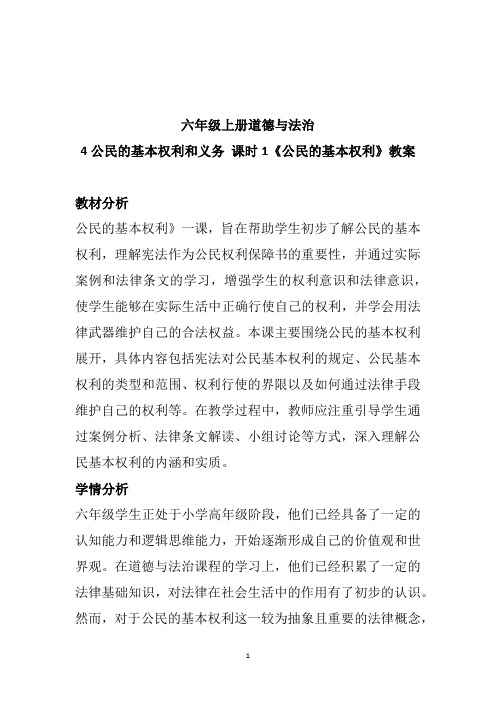 六年级上册道德与法治

4 公民的基本权利和义务 课时 1《公民的基本权利》教案

教材分析

公民的基本权利》一课，旨在帮助学生初步了解公民的基本权利，理解宪法作为公民权利保障书的重要性，并通过实际案例和法律条文的学习，增强学生的权利意识和法律意识，使学生能够在实际生活中正确行使自己的权利，并学会用法律武器维护自己的合法权益。本课主要围绕公民的基本权利展开，具体内容包括宪法对公民基本权利的规定、公民基本权利的类型和范围、权利行使的界限以及如何通过法律手段维护自己的权利等。在教学过程中，教师应注重引导学生通过案例分析、法律条文解读、小组讨论等方式，深入理解公民基本权利的内涵和实质。

学情分析

六年级学生正处于小学高年级阶段，他们已经具备了一定的认知能力和逻辑思维能力，开始逐渐形成自己的价值观和世界观。在道德与法治课程的学习上，他们已经积累了一定的法律基础知识，对法律在社会生活中的作用有了初步的认识。然而，对于公民的基本权利这一较为抽象且重要的法律概念，

1